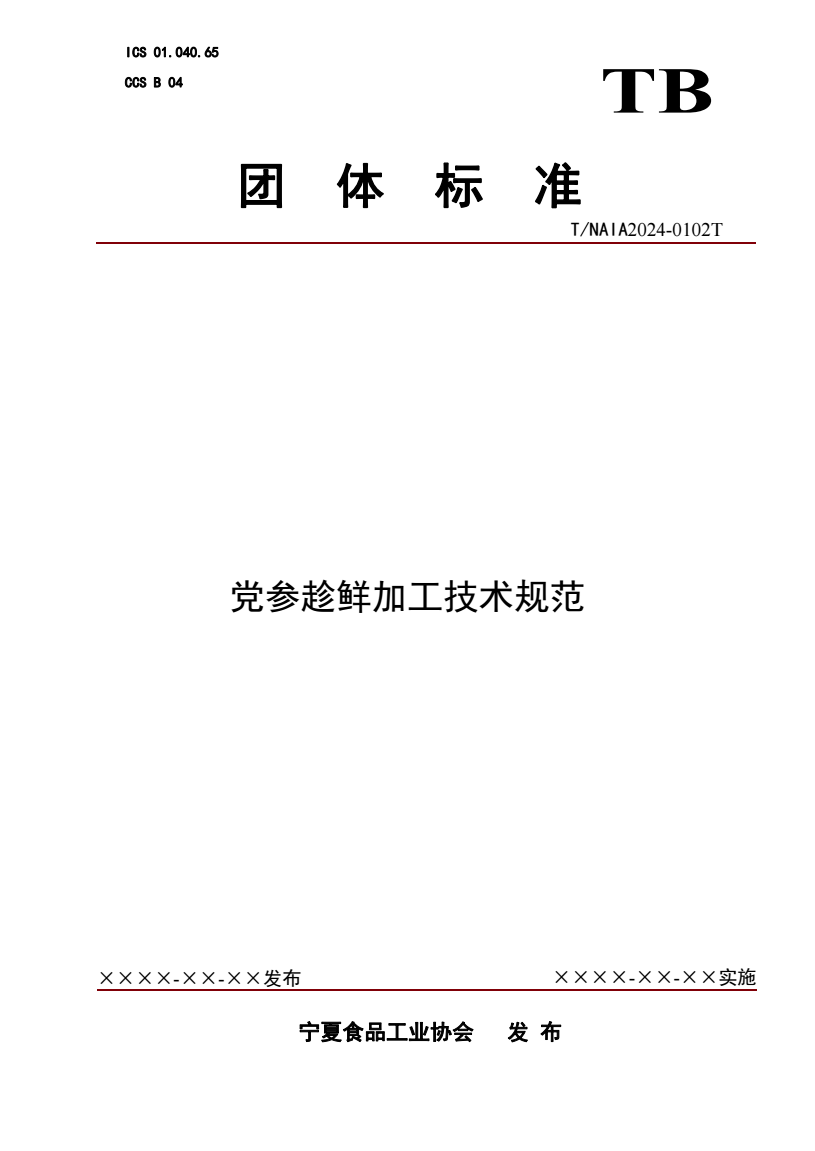 ICS 01.040.65
CCS B 04

TB

团 体 标 准

T/NAIA2024-0102T

党参趁鲜加工技术规范

××××-××-××发布

××××-××-××实施

宁夏食品工业协会 发 布